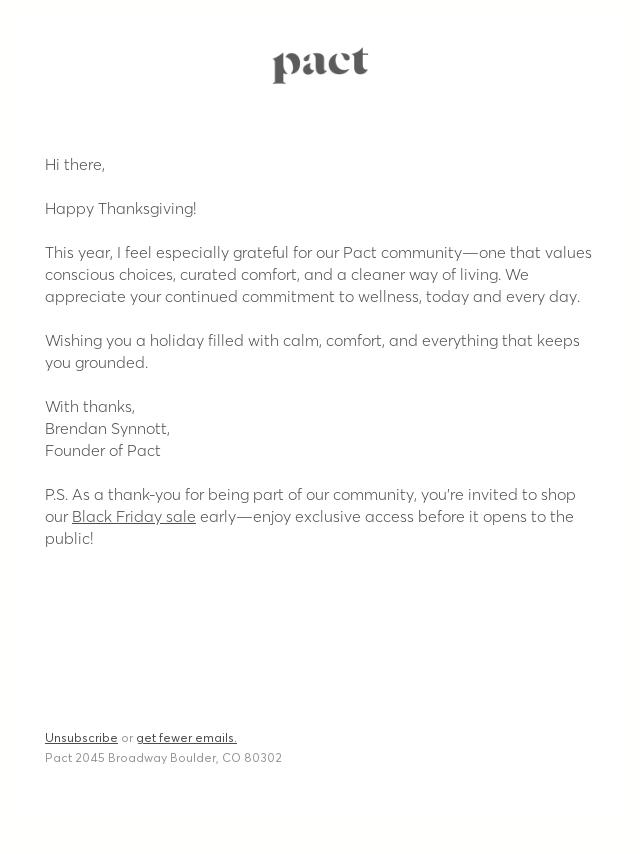 pact

Hi there,

Happy Thanksgiving!

This year, I feel especially grateful for our Pact community—one that values conscious choices, curated comfort, and a cleaner way of living. We appreciate your continued commitment to wellness, today and every day.

Wishing you a holiday filled with calm, comfort, and everything that keeps you grounded.

With thanks,
Brendan Synnott,
Founder of Pact

P.S. As a thank-you for being part of our community, you're invited to shop our Black Friday sale early—enjoy exclusive access before it opens to the public!

Unsubscribe or get fewer emails.
Pact 2045 Broadway Boulder, CO 80302